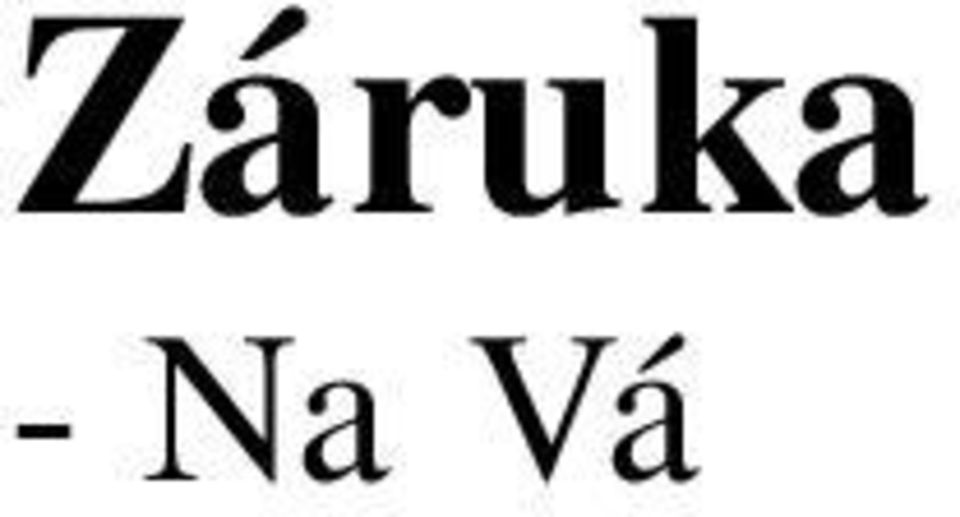 Záruka

- Na Vá